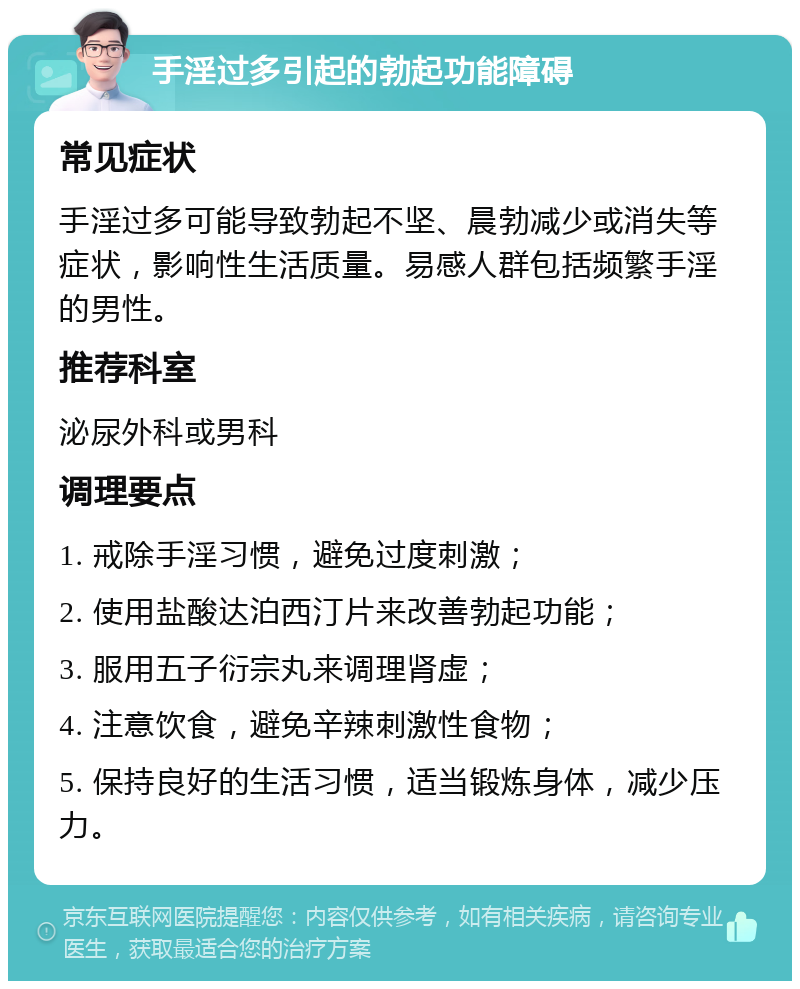 手淫过多引起的勃起功能障碍

常见症状

手淫过多可能导致勃起不坚、晨勃减少或消失等症状，影响性生活质量。易感人群包括频繁手淫的男性。

推荐科室

泌尿外科或男科

调理要点

1. 戒除手淫习惯，避免过度刺激；

2. 使用盐酸达泊西汀片来改善勃起功能；

3. 服用五子衍宗丸来调理肾虚；

4. 注意饮食，避免辛辣刺激性食物；

5. 保持良好的生活习惯，适当锻炼身体，减少压力。

京东互联网医院提醒您：内容仅供参考，如有相关疾病，请咨询专业医生，获取最适合您的治疗方案